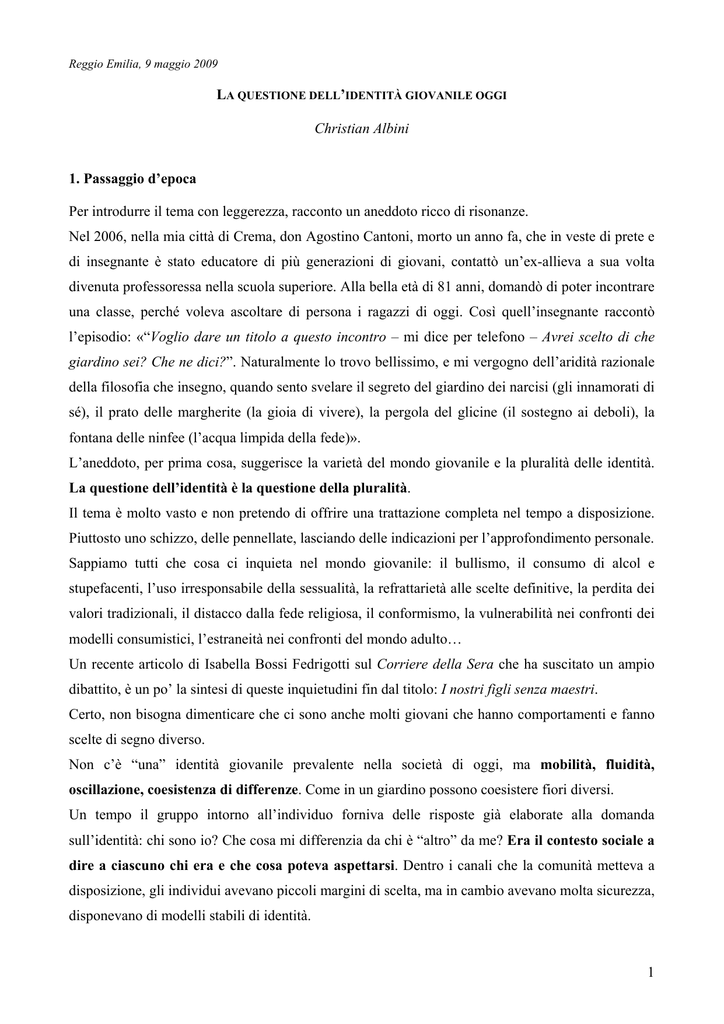 Reggio Emilia, 9 maggio 2009

LA QUESTIONE DELL'IDENTITÀ GIOVANILE OGGI

Christian Albini

1. Passaggio d'epoca

Per introdurre il tema con leggerezza, racconto un aneddoto ricco di risonanze.
Nel 2006, nella mia città di Crema, don Agostino Cantoni, morto un anno fa, che in veste di prete e di insegnante è stato educatore di più generazioni di giovani, contattò un'ex-allieva a sua volta divenuta professoressa nella scuola superiore. Alla bella età di 81 anni, domandò di poter incontrare una classe, perché voleva ascoltare di persona i ragazzi di oggi. Così quell'insegnante raccontò l'episodio: «"Voglio dare un titolo a questo incontro – mi dice per telefono – Avrei scelto di che giardino sei? Che ne dici?". Naturalmente lo trovo bellissimo, e mi vergogno dell'aridità razionale della filosofia che insegno, quando sento svelare il segreto del giardino dei narcisi (gli innamorati di sé), il prato delle margherite (la gioia di vivere), la pergola del glicine (il sostegno ai deboli), la fontana delle ninfee (l'acqua limpida della fede)».
L'aneddoto, per prima cosa, suggerisce la varietà del mondo giovanile e la pluralità delle identità. La questione dell'identità è la questione della pluralità.
Il tema è molto vasto e non pretendo di offrire una trattazione completa nel tempo a disposizione. Piuttosto uno schizzo, delle pennellate, lasciando delle indicazioni per l'approfondimento personale.
Sappiamo tutti che cosa ci inquieta nel mondo giovanile: il bullismo, il consumo di alcol e stupefacenti, l'uso irresponsabile della sessualità, la refrattarietà alle scelte definitive, la perdita dei valori tradizionali, il distacco dalla fede religiosa, il conformismo, la vulnerabilità nei confronti dei modelli consumistici, l'estraneità nei confronti del mondo adulto…
Un recente articolo di Isabella Bossi Fedrigotti sul Corriere della Sera che ha suscitato un ampio dibattito, è un po' la sintesi di queste inquietudini fin dal titolo: I nostri figli senza maestri.
Certo, non bisogna dimenticare che ci sono anche molti giovani che hanno comportamenti e fanno scelte di segno diverso.
Non c'è "una" identità giovanile prevalente nella società di oggi, ma mobilità, fluidità, oscillazione, coesistenza di differenze. Come in un giardino possono coesistere fiori diversi.
Un tempo il gruppo intorno all'individuo forniva delle risposte già elaborate alla domanda sull'identità: chi sono io? Che cosa mi differenzia da chi è "altro" da me? Era il contesto sociale a dire a ciascuno chi era e che cosa poteva aspettarsi. Dentro i canali che la comunità metteva a disposizione, gli individui avevano piccoli margini di scelta, ma in cambio avevano molta sicurezza, disponevano di modelli stabili di identità.

1